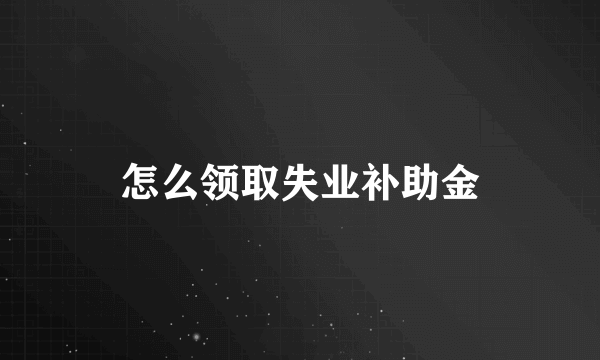 怎么领取失业补助金